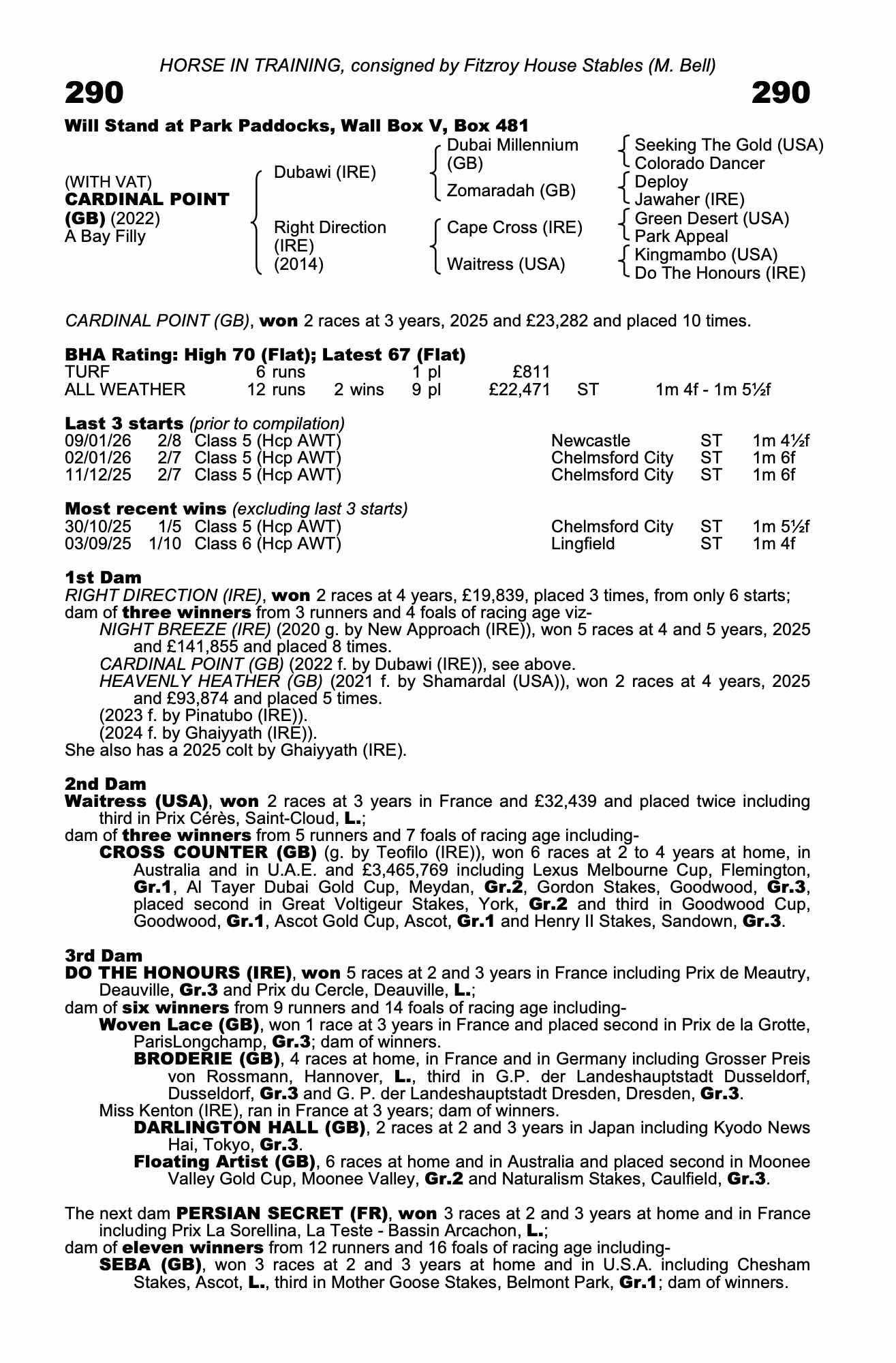 HORSE IN TRAINING, consigned by Fitzroy House Stables (M. Bell)

290

290

Will Stand at Park Paddocks, Wall Box V, Box 481

(WITH VAT)
CARDINAL POINT (GB) (2022)
A Bay Filly

Dubawi (IRE)
Right Direction (IRE) (2014)

Dubai Millennium (GB)
Zomaradah (GB)
Cape Cross (IRE)
Waitress (USA)

Seeking The Gold (USA)
Colorado Dancer
Deploy
Jawaher (IRE)
Green Desert (USA)
Park Appeal
Kingmambo (USA)
Do The Honours (IRE)

CARDINAL POINT (GB), won 2 races at 3 years, 2025 and £23,282 and placed 10 times.

BHA Rating: High 70 (Flat); Latest 67 (Flat)

| TURF | 6 runs | | 1 pl | £811 | | |
|---|---|---|---|---|---|---|
| ALL WEATHER | 12 runs | 2 wins | 9 pl | £22,471 | ST | 1m 4f - 1m 5½f |

Last 3 starts (prior to compilation)

| 09/01/26 | 2/8 | Class 5 (Hcp AWT) | Newcastle | ST | 1m 4½f |
|---|---|---|---|---|---|
| 02/01/26 | 2/7 | Class 5 (Hcp AWT) | Chelmsford City | ST | 1m 6f |
| 11/12/25 | 2/7 | Class 5 (Hcp AWT) | Chelmsford City | ST | 1m 6f |

Most recent wins (excluding last 3 starts)

| 30/10/25 | 1/5 | Class 5 (Hcp AWT) | Chelmsford City | ST | 1m 5½f |
|---|---|---|---|---|---|
| 03/09/25 | 1/10 | Class 6 (Hcp AWT) | Lingfield | ST | 1m 4f |

1st Dam
RIGHT DIRECTION (IRE), won 2 races at 4 years, £19,839, placed 3 times, from only 6 starts; dam of three winners from 3 runners and 4 foals of racing age viz-
NIGHT BREEZE (IRE) (2020 g. by New Approach (IRE)), won 5 races at 4 and 5 years, 2025 and £141,855 and placed 8 times.
CARDINAL POINT (GB) (2022 f. by Dubawi (IRE)), see above.
HEAVENLY HEATHER (GB) (2021 f. by Shamardal (USA)), won 2 races at 4 years, 2025 and £93,874 and placed 5 times.
(2023 f. by Pinatubo (IRE)).
(2024 f. by Ghaiyyath (IRE)).
She also has a 2025 colt by Ghaiyyath (IRE).

2nd Dam
Waitress (USA), won 2 races at 3 years in France and £32,439 and placed twice including third in Prix Cérès, Saint-Cloud, L.;
dam of three winners from 5 runners and 7 foals of racing age including-
CROSS COUNTER (GB) (g. by Teofilo (IRE)), won 6 races at 2 to 4 years at home, in Australia and in U.A.E. and £3,465,769 including Lexus Melbourne Cup, Flemington, Gr.1, Al Tayer Dubai Gold Cup, Meydan, Gr.2, Gordon Stakes, Goodwood, Gr.3, placed second in Great Voltigeur Stakes, York, Gr.2 and third in Goodwood Cup, Goodwood, Gr.1, Ascot Gold Cup, Ascot, Gr.1 and Henry II Stakes, Sandown, Gr.3.

3rd Dam
DO THE HONOURS (IRE), won 5 races at 2 and 3 years in France including Prix de Meautry, Deauville, Gr.3 and Prix du Cercle, Deauville, L.;
dam of six winners from 9 runners and 14 foals of racing age including-
Woven Lace (GB), won 1 race at 3 years in France and placed second in Prix de la Grotte, ParisLongchamp, Gr.3; dam of winners.
BRODERIE (GB), 4 races at home, in France and in Germany including Grosser Preis von Rossmann, Hannover, L., third in G.P. der Landeshauptstadt Dusseldorf, Dusseldorf, Gr.3 and G. P. der Landeshauptstadt Dresden, Dresden, Gr.3.
Miss Kenton (IRE), ran in France at 3 years; dam of winners.
DARLINGTON HALL (GB), 2 races at 2 and 3 years in Japan including Kyodo News Hai, Tokyo, Gr.3.
Floating Artist (GB), 6 races at home and in Australia and placed second in Moonee Valley Gold Cup, Moonee Valley, Gr.2 and Naturalism Stakes, Caulfield, Gr.3.

The next dam PERSIAN SECRET (FR), won 3 races at 2 and 3 years at home and in France including Prix La Sorellina, La Teste - Bassin Arcachon, L.;
dam of eleven winners from 12 runners and 16 foals of racing age including-
SEBA (GB), won 3 races at 2 and 3 years at home and in U.S.A. including Chesham Stakes, Ascot, L., third in Mother Goose Stakes, Belmont Park, Gr.1; dam of winners.